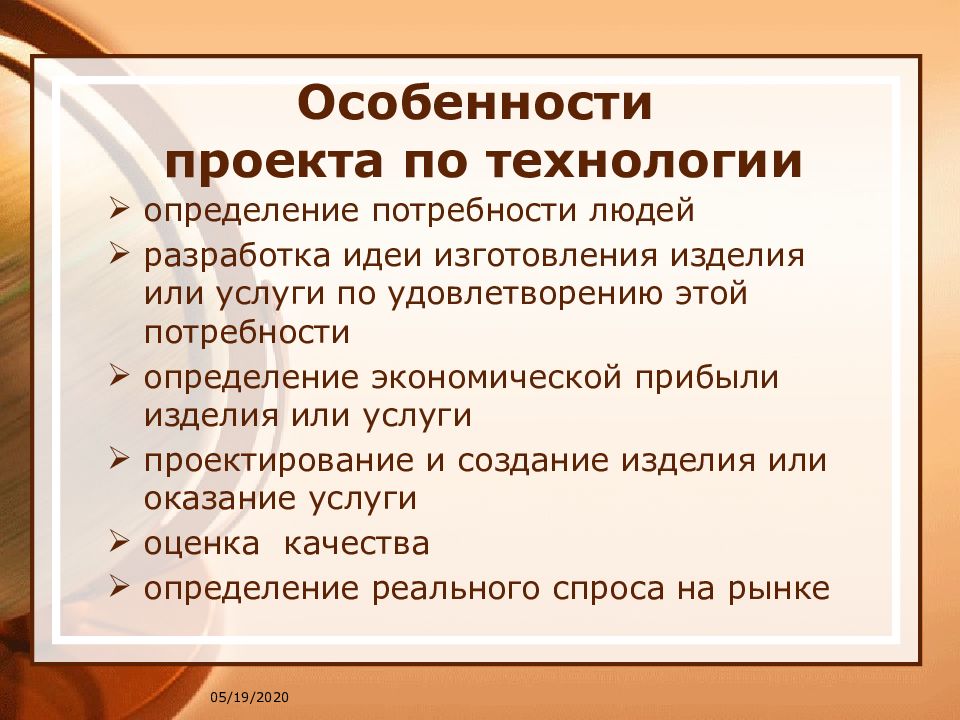 Особенности проекта по технологии

➢ определение потребности людей
➢ разработка идеи изготовления изделия или услуги по удовлетворению этой потребности
➢ определение экономической прибыли изделия или услуги
➢ проектирование и создание изделия или оказание услуги
➢ оценка качества
➢ определение реального спроса на рынке

05/19/2020